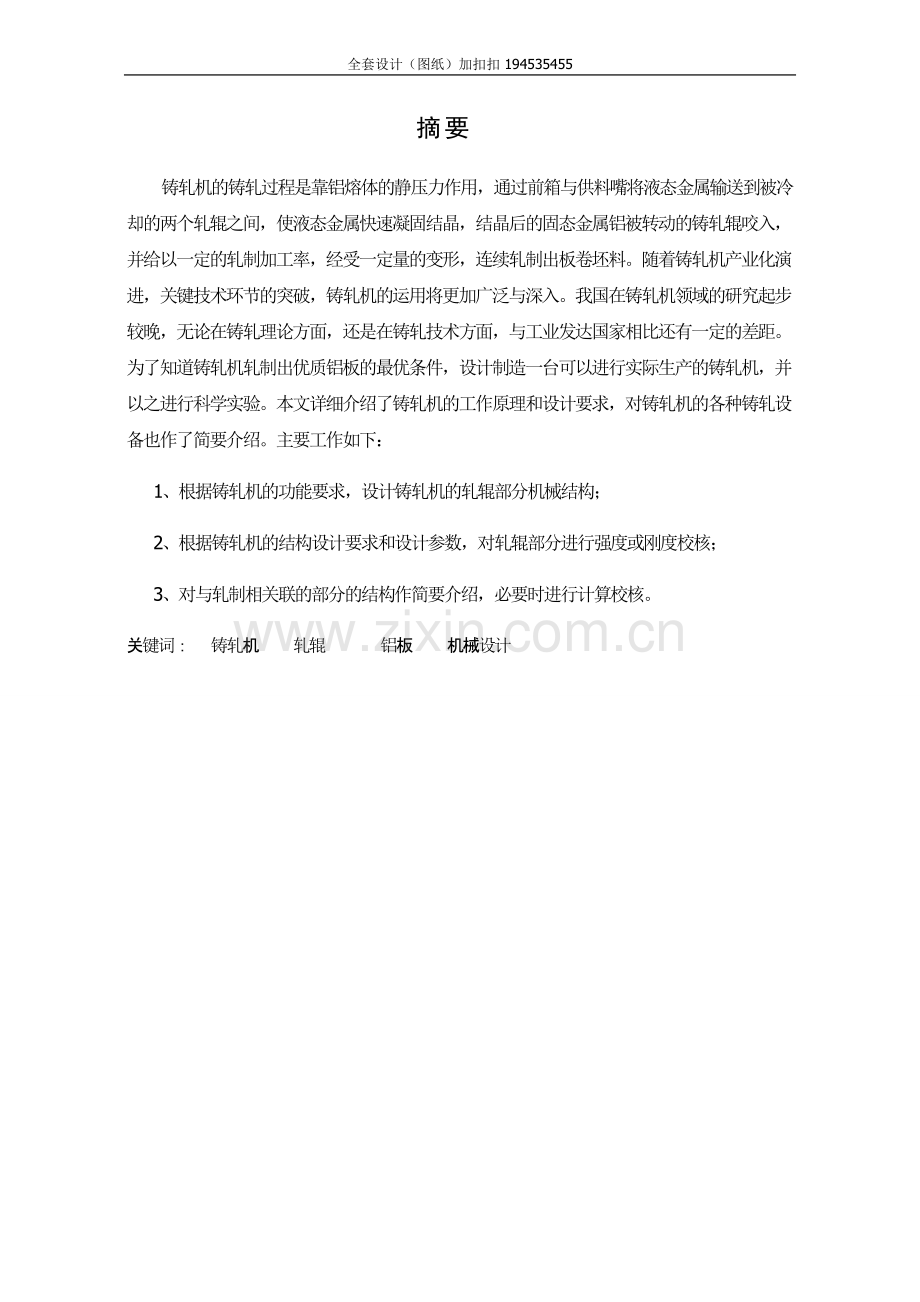 全套设计（图纸）加扣扣 194535455

摘要

铸轧机的铸轧过程是靠铝熔体的静压力作用，通过前箱与供料嘴将液态金属输送到被冷却的两个轧辊之间，使液态金属快速凝固结晶，结晶后的固态金属铝被转动的铸轧辊咬入，并给以一定的轧制加工率，经受一定量的变形，连续轧制出板卷坯料。随着铸轧机产业化演进，关键技术环节的突破，铸轧机的运用将更加广泛与深入。我国在铸轧机领域的研究起步较晚，无论在铸轧理论方面，还是在铸轧技术方面，与工业发达国家相比还有一定的差距。为了知道铸轧机轧制出优质铝板的最优条件，设计制造一台可以进行实际生产的铸轧机，并以之进行科学实验。本文详细介绍了铸轧机的工作原理和设计要求，对铸轧机的各种铸轧设备也作了简要介绍。主要工作如下：

1、根据铸轧机的功能要求，设计铸轧机的轧辊部分机械结构；

2、根据铸轧机的结构设计要求和设计参数，对轧辊部分进行强度或刚度校核；

3、对与轧制相关联的部分的结构作简要介绍，必要时进行计算校核。

关键词： 铸轧机 轧辊 铝板 机械设计

www.zixin.com.cn